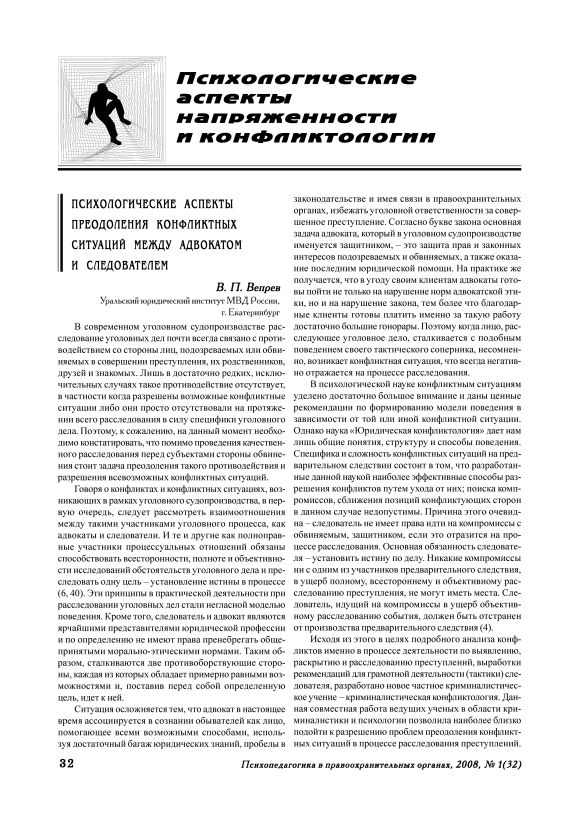 Психологические аспекты напряженности и конфликтологии

ПСИХОЛОГИЧЕСКИЕ АСПЕКТЫ ПРЕОДОЛЕНИЯ КОНФЛИКТНЫХ СИТУАЦИЙ МЕЖДУ АДВОКАТОМ И СЛЕДОВАТЕЛЕМ

В. П. Вепрев
Уральский юридический институт МВД России, г. Екатеринбург

В современном уголовном судопроизводстве расследование уголовных дел почти всегда связано с противодействием со стороны лиц, подозреваемых или обвиняемых в совершении преступления, их родственников, друзей и знакомых. Лишь в достаточно редких, исключительных случаях такое противодействие отсутствует, в частности когда разрешены возможные конфликтные ситуации либо они просто отсутствовали на протяжении всего расследования в силу специфики уголовного дела. Поэтому, к сожалению, на данный момент необходимо констатировать, что помимо проведения качественного расследования перед субъектами стороны обвинения стоит задача преодоления такого противодействия и разрешения всевозможных конфликтных ситуаций.

Говоря о конфликтах и конфликтных ситуациях, возникающих в рамках уголовного судопроизводства, в первую очередь, следует рассмотреть взаимоотношения между такими участниками уголовного процесса, как адвокаты и следователи. И те и другие как полноправные участники процессуальных отношений обязаны способствовать всесторонности, полноте и объективности исследований обстоятельств уголовного дела и преследовать одну цель – установление истины в процессе (6, 40). Эти принципы в практической деятельности при расследовании уголовных дел стали негласной моделью поведения. Кроме того, следователь и адвокат являются ярчайшими представителями юридической профессии и по определению не имеют права пренебрегать общепринятыми морально-этическими нормами. Таким образом, сталкиваются две противоборствующие стороны, каждая из которых обладает примерно равными возможностями и, поставив перед собой определенную цель, идет к ней.

Ситуация осложняется тем, что адвокат в настоящее время ассоциируется в сознании обывателей как лицо, помогающее всеми возможными способами, используя достаточный багаж юридических знаний, пробелы в законодательстве и имея связи в правоохранительных органах, избежать уголовной ответственности за совершенное преступление. Согласно букве закона основная задача адвоката, который в уголовном судопроизводстве именуется защитником, – это защита прав и законных интересов подозреваемых и обвиняемых, а также оказание последним юридической помощи. На практике же получается, что в угоду своим клиентам адвокаты готовы пойти не только на нарушение норм адвокатской этики, но и на нарушение закона, тем более что благодарные клиенты готовы платить именно за такую работу достаточно большие гонорары. Поэтому когда лицо, расследующее уголовное дело, сталкивается с подобным поведением своего тактического соперника, несомненно, возникает конфликтная ситуация, что всегда негативно отражается на процессе расследования.

В психологической науке конфликтным ситуациям уделено достаточно большое внимание и даны ценные рекомендации по формированию модели поведения в зависимости от той или иной конфликтной ситуации. Однако наука «Юридическая конфликтология» дает нам лишь общие понятия, структуру и способы поведения. Специфика и сложность конфликтных ситуаций на предварительном следствии состоит в том, что разработанные данной наукой наиболее эффективные способы разрешения конфликтов путем ухода от них; поиска компромиссов, сближения позиций конфликтующих сторон в данном случае недопустимы. Причина этого очевидна – следователь не имеет права идти на компромиссы с обвиняемым, защитником, если это отразится на процессе расследования. Основная обязанность следователя – установить истину по делу. Никакие компромиссы ни с одним из участников предварительного следствия, в ущерб полному, всестороннему и объективному расследованию преступления, не могут иметь места. Следователь, идущий на компромиссы в ущерб объективному расследованию события, должен быть отстранен от производства предварительного следствия (4).

Исходя из этого в целях подробного анализа конфликтов именно в процессе деятельности по выявлению, раскрытию и расследованию преступлений, выработки рекомендаций для грамотной деятельности (тактики) следователя, разработано новое частное криминалистическое учение – криминалистическая конфликтология. Данная совместная работа ведущих ученых в области криминалистики и психологии позволила наиболее близко подойти к разрешению проблем преодоления конфликтных ситуаций в процессе расследования преступлений.

32 Психопедагогика в правоохранительных органах, 2008, № 1(32)